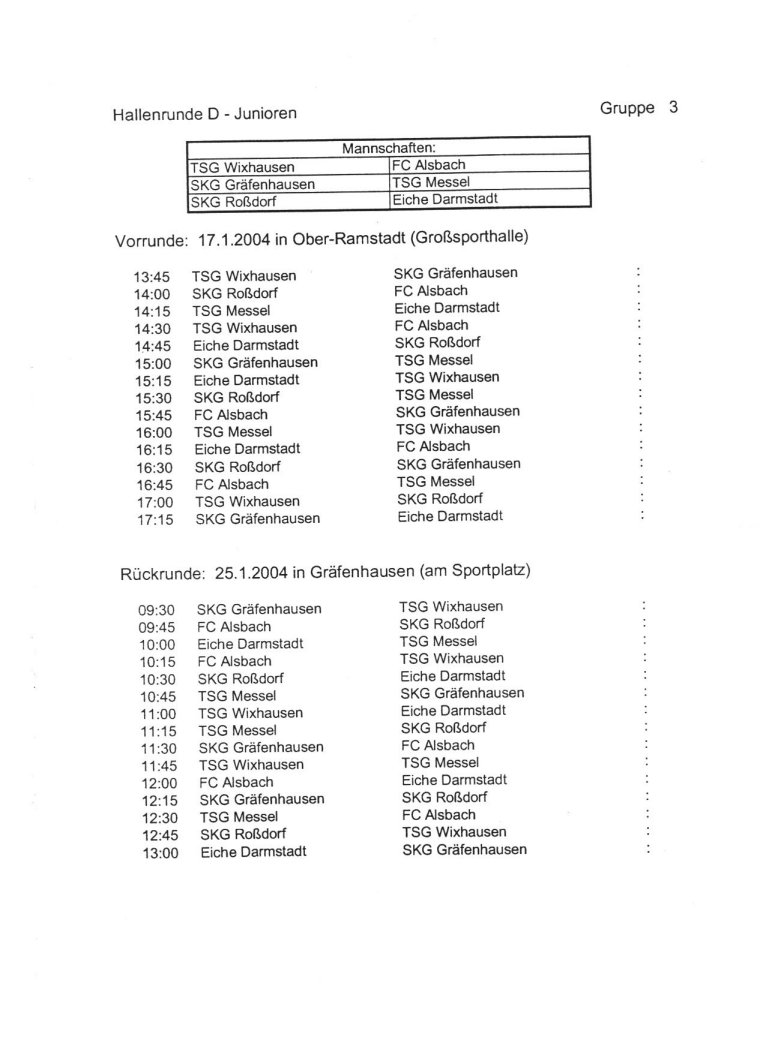 Hallenrunde D - Junioren

Gruppe 3

| Mannschaften: | |
|---|---|
| TSG Wixhausen | FC Alsbach |
| SKG Gräfenhausen | TSG Messel |
| SKG Roßdorf | Eiche Darmstadt |

Vorrunde: 17.1.2004 in Ober-Ramstadt (Großsporthalle)

| | | | |
|---|---|---|---|
| 13:45 | TSG Wixhausen | SKG Gräfenhausen | : |
| 14:00 | SKG Roßdorf | FC Alsbach | : |
| 14:15 | TSG Messel | Eiche Darmstadt | : |
| 14:30 | TSG Wixhausen | FC Alsbach | : |
| 14:45 | Eiche Darmstadt | SKG Roßdorf | : |
| 15:00 | SKG Gräfenhausen | TSG Messel | : |
| 15:15 | Eiche Darmstadt | TSG Wixhausen | : |
| 15:30 | SKG Roßdorf | TSG Messel | : |
| 15:45 | FC Alsbach | SKG Gräfenhausen | : |
| 16:00 | TSG Messel | TSG Wixhausen | : |
| 16:15 | Eiche Darmstadt | FC Alsbach | : |
| 16:30 | SKG Roßdorf | SKG Gräfenhausen | : |
| 16:45 | FC Alsbach | TSG Messel | : |
| 17:00 | TSG Wixhausen | SKG Roßdorf | : |
| 17:15 | SKG Gräfenhausen | Eiche Darmstadt | : |

Rückrunde: 25.1.2004 in Gräfenhausen (am Sportplatz)

| | | | |
|---|---|---|---|
| 09:30 | SKG Gräfenhausen | TSG Wixhausen | : |
| 09:45 | FC Alsbach | SKG Roßdorf | : |
| 10:00 | Eiche Darmstadt | TSG Messel | : |
| 10:15 | FC Alsbach | TSG Wixhausen | : |
| 10:30 | SKG Roßdorf | Eiche Darmstadt | : |
| 10:45 | TSG Messel | SKG Gräfenhausen | : |
| 11:00 | TSG Wixhausen | Eiche Darmstadt | : |
| 11:15 | TSG Messel | SKG Roßdorf | : |
| 11:30 | SKG Gräfenhausen | FC Alsbach | : |
| 11:45 | TSG Wixhausen | TSG Messel | : |
| 12:00 | FC Alsbach | Eiche Darmstadt | : |
| 12:15 | SKG Gräfenhausen | SKG Roßdorf | : |
| 12:30 | TSG Messel | FC Alsbach | : |
| 12:45 | SKG Roßdorf | TSG Wixhausen | : |
| 13:00 | Eiche Darmstadt | SKG Gräfenhausen | : |